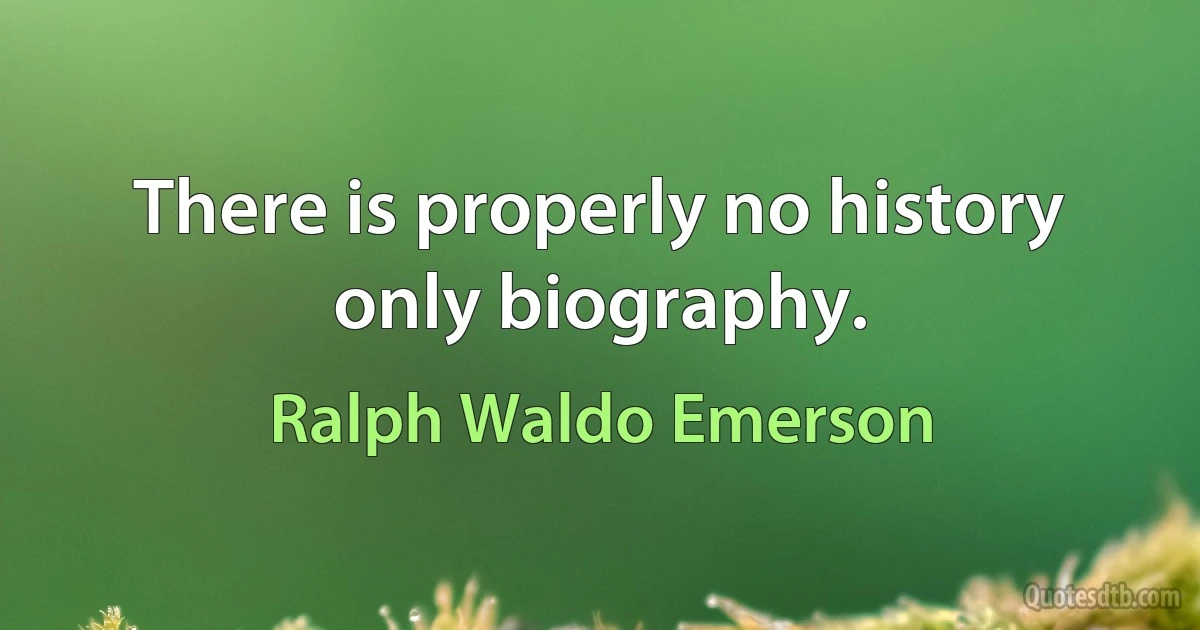 There is properly no history only biography.

Ralph Waldo Emerson

Quotesdtb.com